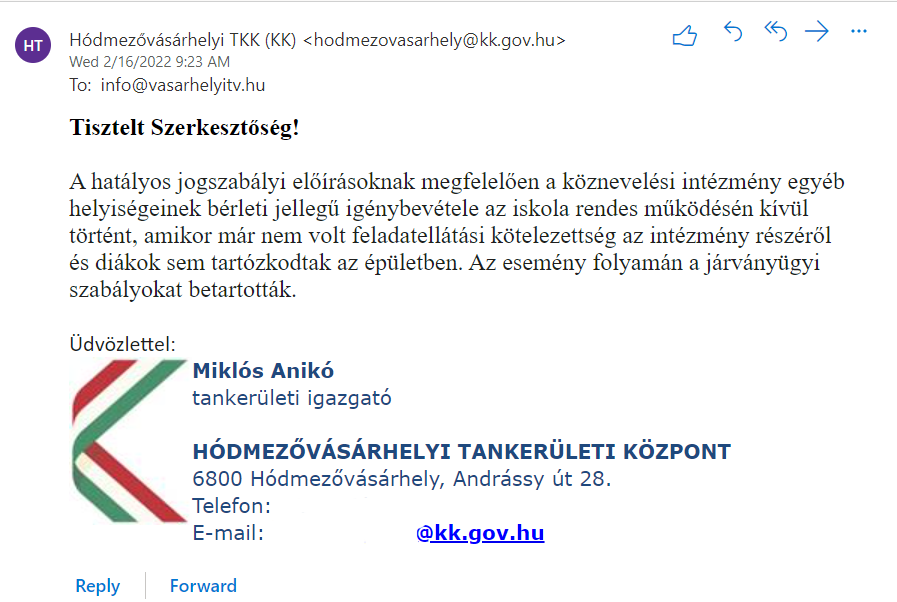 HT

Hódmezővásárhelyi TKK (KK) <hodmezovasarhely@kk.gov.hu>
Wed 2/16/2022 9:23 AM
To: info@vasarhelyitv.hu

Tisztelt Szerkesztőség!

A hatályos jogszabályi előírásoknak megfelelően a köznevelési intézmény egyéb helyiségeinek bérleti jellegű igénybevétele az iskola rendes működésén kívül történt, amikor már nem volt feladatellátási kötelezettség az intézmény részéről és diákok sem tartózkodtak az épületben. Az esemény folyamán a járványügyi szabályokat betartották.

Üdvözlettel:
Miklós Anikó
tankerületi igazgató

HÓDMEZŐVÁSÁRHELYI TANKERÜLETI KÖZPONT
6800 Hódmezővásárhely, Andrássy út 28.
Telefon:
E-mail: @kk.gov.hu

Reply Forward